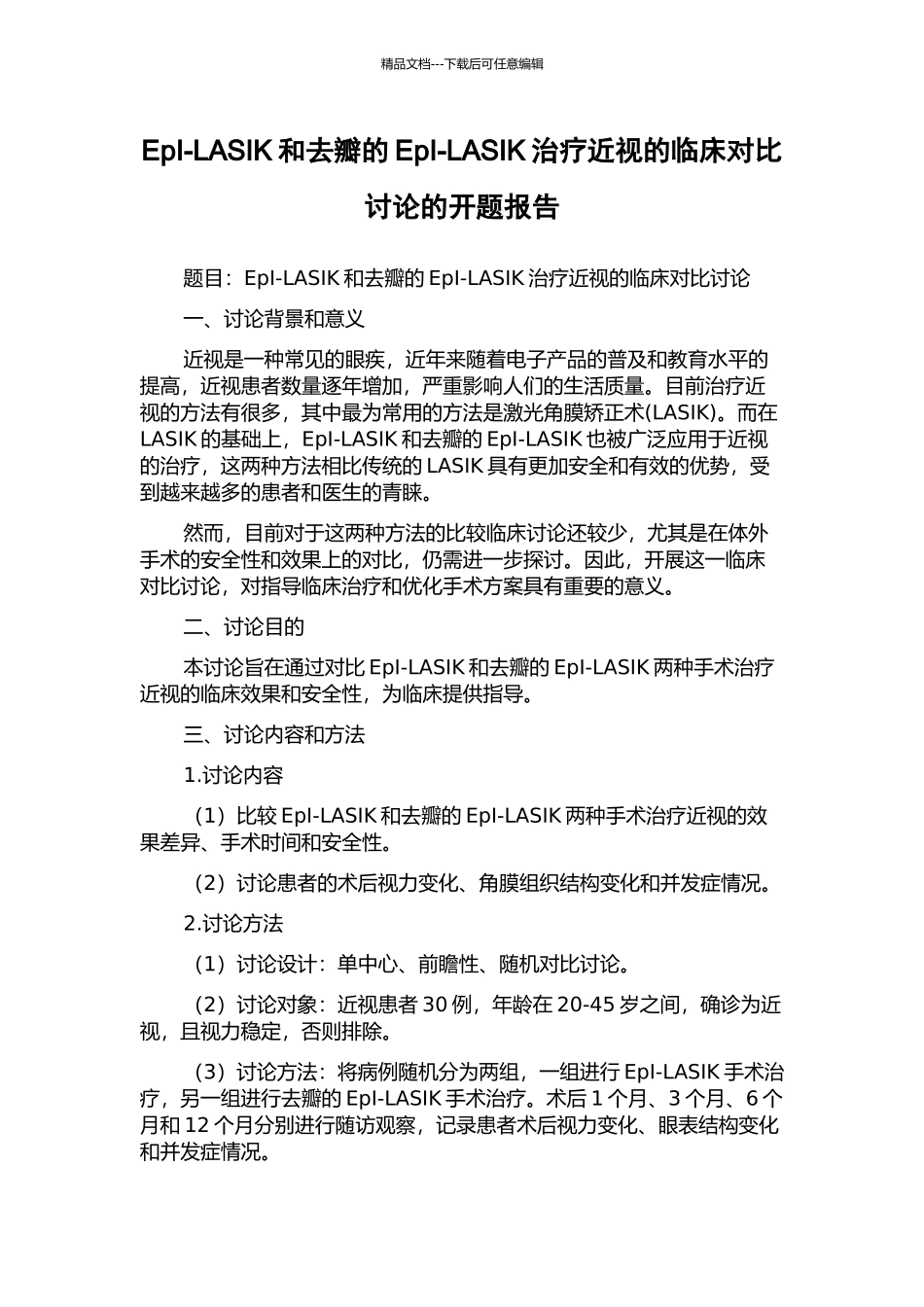 精品文档---下载后可任意编辑

EpI-LASIK 和去瓣的 EpI-LASIK 治疗近视的临床对比讨论的开题报告

题目：EpI-LASIK 和去瓣的 EpI-LASIK 治疗近视的临床对比讨论

一、讨论背景和意义

近视是一种常见的眼疾，近年来随着电子产品的普及和教育水平的提高，近视患者数量逐年增加，严重影响人们的生活质量。目前治疗近视的方法有很多，其中最为常用的方法是激光角膜矫正术(LASIK)。而在 LASIK 的基础上，EpI-LASIK 和去瓣的 EpI-LASIK 也被广泛应用于近视的治疗，这两种方法相比传统的 LASIK 具有更加安全和有效的优势，受到越来越多的患者和医生的青睐。

然而，目前对于这两种方法的比较临床讨论还较少，尤其是在体外手术的安全性和效果上的对比，仍需进一步探讨。因此，开展这一临床对比讨论，对指导临床治疗和优化手术方案具有重要的意义。

二、讨论目的

本讨论旨在通过对比 EpI-LASIK 和去瓣的 EpI-LASIK 两种手术治疗近视的临床效果和安全性，为临床提供指导。

三、讨论内容和方法

1.讨论内容

（1）比较 EpI-LASIK 和去瓣的 EpI-LASIK 两种手术治疗近视的效果差异、手术时间和安全性。

（2）讨论患者的术后视力变化、角膜组织结构变化和并发症情况。

2.讨论方法

（1）讨论设计：单中心、前瞻性、随机对比讨论。

（2）讨论对象：近视患者 30 例，年龄在 20-45 岁之间，确诊为近视，且视力稳定，否则排除。

（3）讨论方法：将病例随机分为两组，一组进行 EpI-LASIK 手术治疗，另一组进行去瓣的 EpI-LASIK 手术治疗。术后 1 个月、3 个月、6 个月和 12 个月分别进行随访观察，记录患者术后视力变化、眼表结构变化和并发症情况。